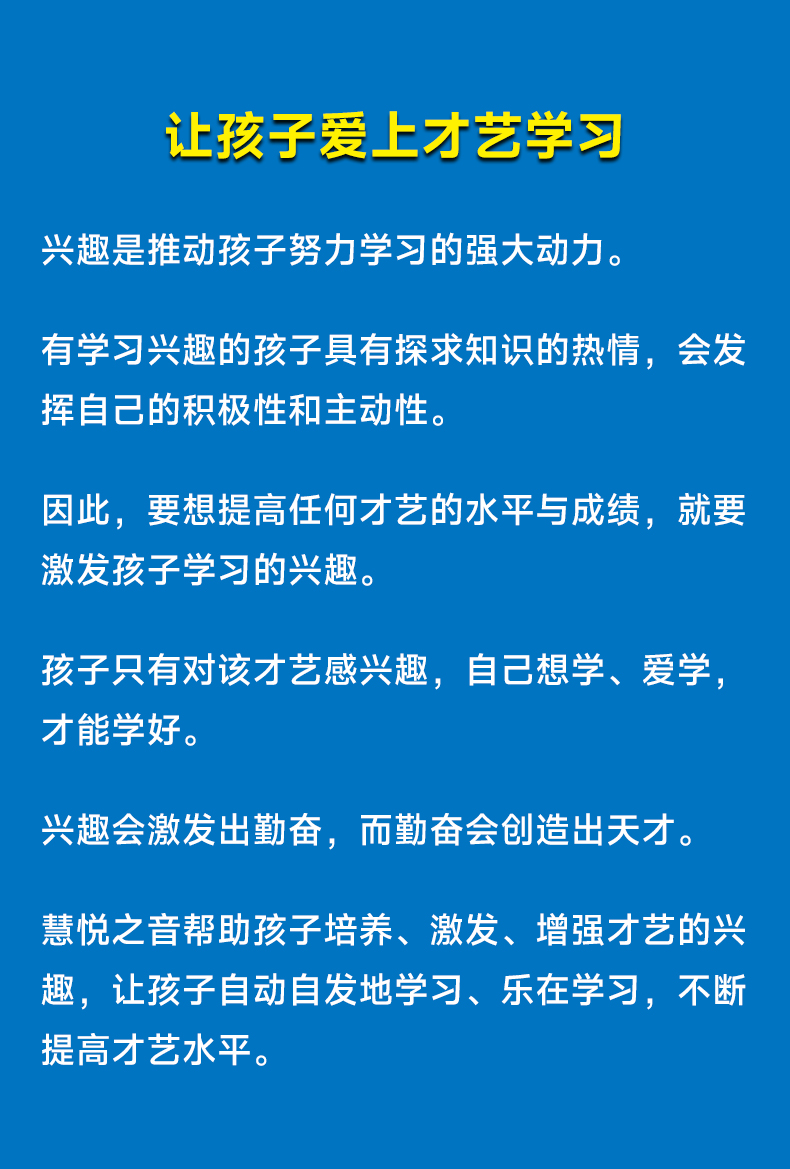 让孩子爱上才艺学习

兴趣是推动孩子努力学习的强大动力。

有学习兴趣的孩子具有探求知识的热情，会发挥自己的积极性和主动性。

因此，要想提高任何才艺的水平与成绩，就要激发孩子学习的兴趣。

孩子只有对该才艺感兴趣，自己想学、爱学，才能学好。

兴趣会激发出勤奋，而勤奋会创造出天才。

慧悦之音帮助孩子培养、激发、增强才艺的兴趣，让孩子自动自发地学习、乐在学习，不断提高才艺水平。